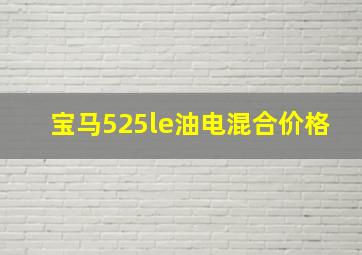 宝马525le油电混合价格